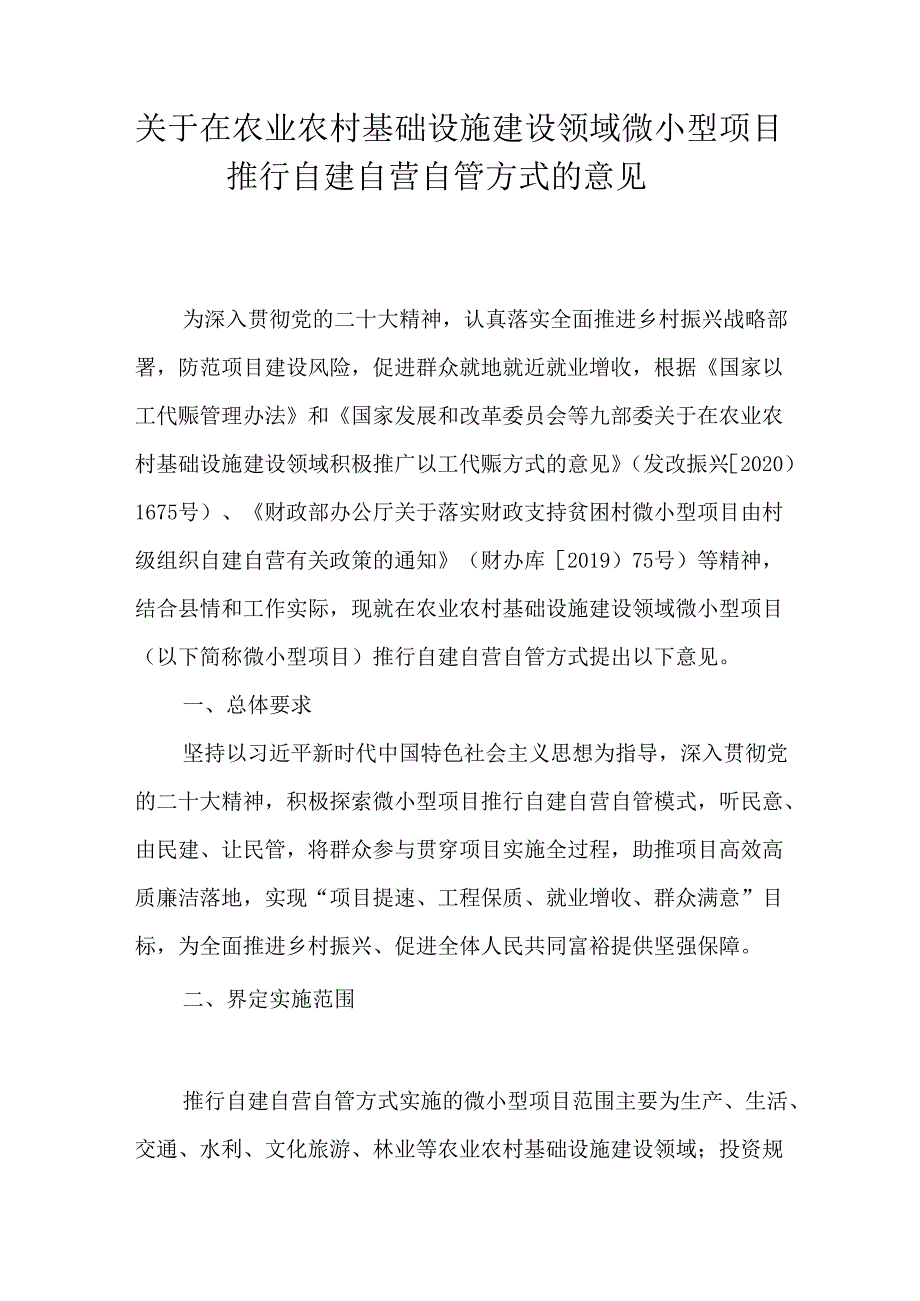 关于在农业农村基础设施建设领域微小型项目推行自建自营自管方式的意见

为深入贯彻党的二十大精神，认真落实全面推进乡村振兴战略部署，防范项目建设风险，促进群众就地就近就业增收，根据《国家以工代赈管理办法》和《国家发展和改革委员会等九部委关于在农业农村基础设施建设领域积极推广以工代赈方式的意见》（发改振兴[2020)1675号）、《财政部办公厅关于落实财政支持贫困村微小型项目由村级组织自建自营有关政策的通知》（财办库［2019）75号）等精神，结合县情和工作实际，现就在农业农村基础设施建设领域微小型项目（以下简称微小型项目）推行自建自营自管方式提出以下意见。

一、总体要求

坚持以习近平新时代中国特色社会主义思想为指导，深入贯彻党的二十大精神，积极探索微小型项目推行自建自营自管模式，听民意、由民建、让民管，将群众参与贯穿项目实施全过程，助推项目高效高质廉洁落地，实现“项目提速、工程保质、就业增收、群众满意”目标，为全面推进乡村振兴、促进全体人民共同富裕提供坚强保障。

二、界定实施范围

推行自建自营自管方式实施的微小型项目范围主要为生产、生活、交通、水利、文化旅游、林业等农业农村基础设施建设领域；投资规